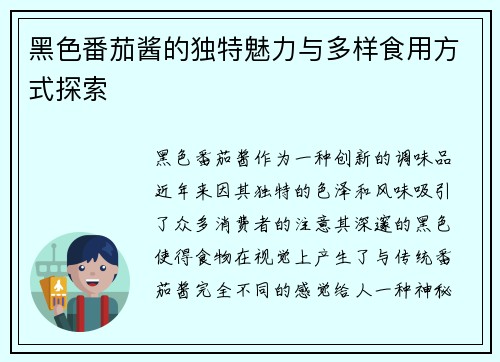 黑色番茄酱的独特魅力与多样食用方式探索

黑色番茄酱作为一种创新的调味品近年来因其独特的色泽和风味吸引了众多消费者的注意其深邃的黑色使得食物在视觉上产生了与传统番茄酱完全不同的感觉给人一种神秘